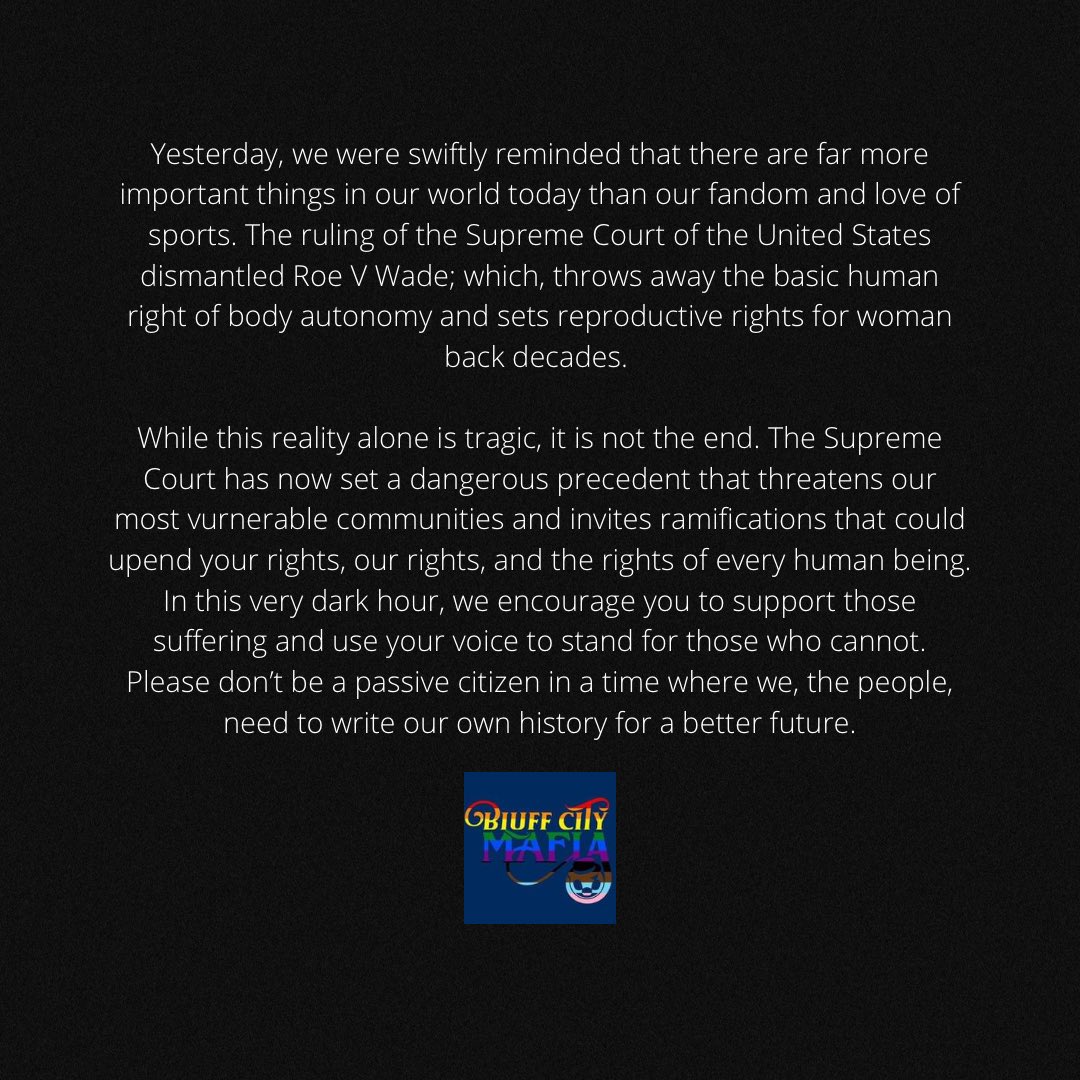 Yesterday, we were swiftly reminded that there are far more important things in our world today than our fandom and love of sports. The ruling of the Supreme Court of the United States dismantled Roe V Wade; which, throws away the basic human right of body autonomy and sets reproductive rights for woman back decades.

While this reality alone is tragic, it is not the end. The Supreme Court has now set a dangerous precedent that threatens our most vurnerable communities and invites ramifications that could upend your rights, our rights, and the rights of every human being. In this very dark hour, we encourage you to support those suffering and use your voice to stand for those who cannot. Please don't be a passive citizen in a time where we, the people, need to write our own history for a better future.

BLUFF CITY
MAFIA